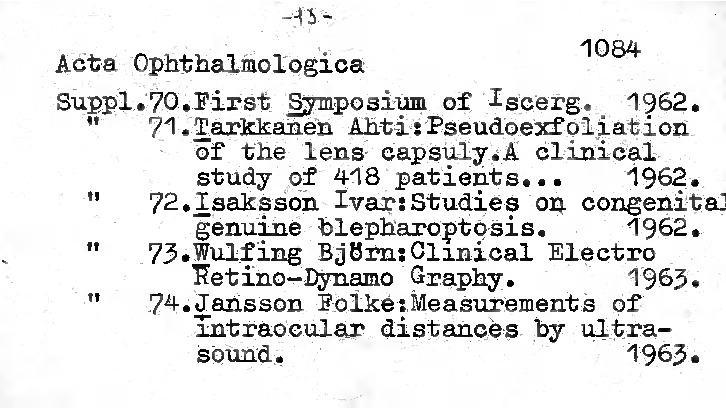 -13-

1084

Acta Ophthalmologica

Suppl.70.First Symposium of Iscerg. 1962.
" 71.Tarkkanen Ahti:Pseudoexfoliation of the lens capsuly.A clinical study of 418 patients... 1962.
" 72.Isaksson Ivar:Studies on congenital genuine blepharoptosis. 1962.
" 73.Wulfing Björn:Clinical Electro Retino-Dynamo Graphy. 1963.
" 74.Jansson Folke:Measurements of intraocular distances by ultrasound. 1963.